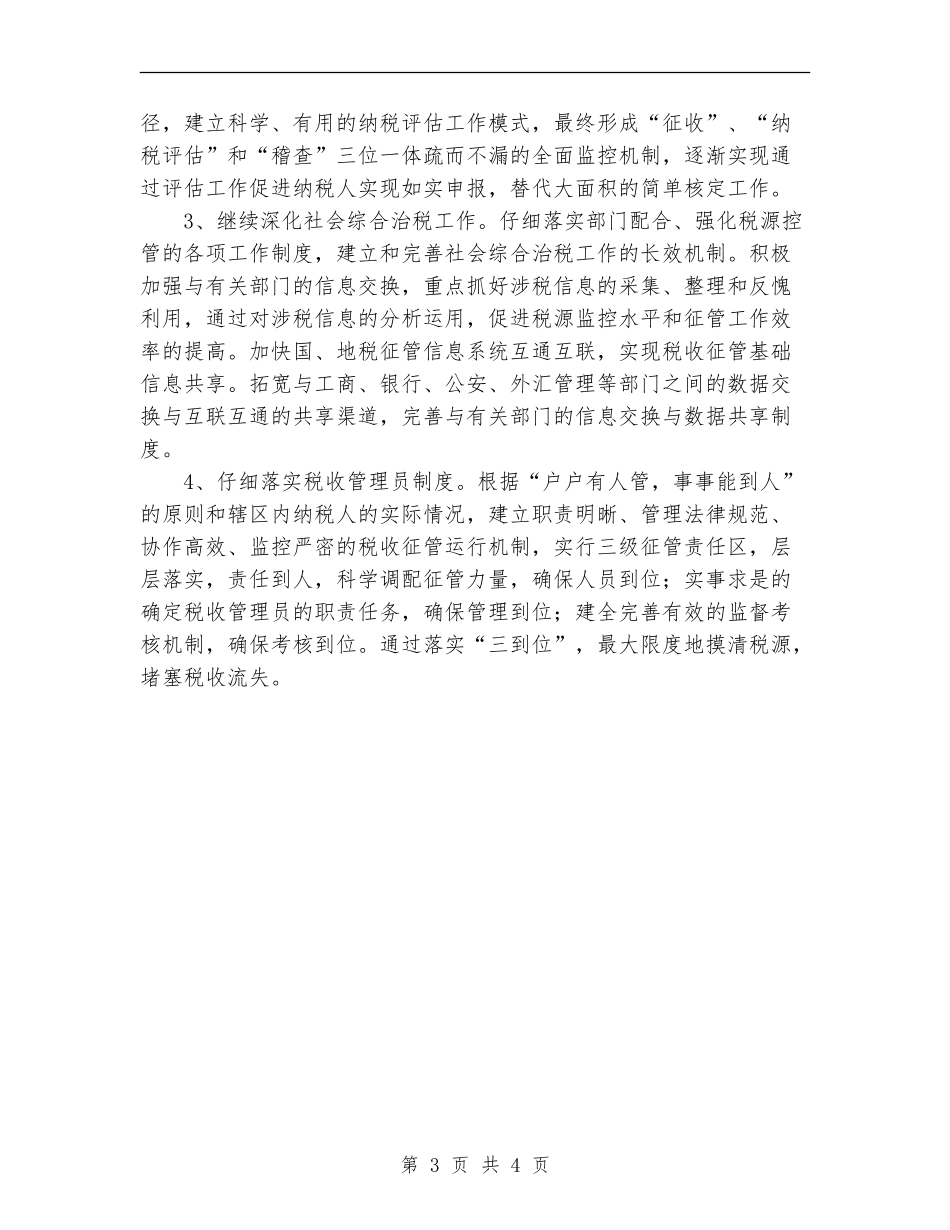 径，建立科学、有用的纳税评估工作模式，最终形成“征收”、“纳税评估”和“稽查”三位一体疏而不漏的全面监控机制，逐渐实现通过评估工作促进纳税人实现如实申报，替代大面积的简单核定工作。

3、继续深化社会综合治税工作。仔细落实部门配合、强化税源控管的各项工作制度，建立和完善社会综合治税工作的长效机制。积极加强与有关部门的信息交换，重点抓好涉税信息的采集、整理和反愧利用，通过对涉税信息的分析运用，促进税源监控水平和征管工作效率的提高。加快国、地税征管信息系统互通互联，实现税收征管基础信息共享。拓宽与工商、银行、公安、外汇管理等部门之间的数据交换与互联互通的共享渠道，完善与有关部门的信息交换与数据共享制度。

4、仔细落实税收管理员制度。根据“户户有人管，事事能到人”的原则和辖区内纳税人的实际情况，建立职责明晰、管理法律规范、协作高效、监控严密的税收征管运行机制，实行三级征管责任区，层层落实，责任到人，科学调配征管力量，确保人员到位；实事求是的确定税收管理员的职责任务，确保管理到位；建全完善有效的监督考核机制，确保考核到位。通过落实“三到位”，最大限度地摸清税源，堵塞税收流失。

第 3 页 共 4 页